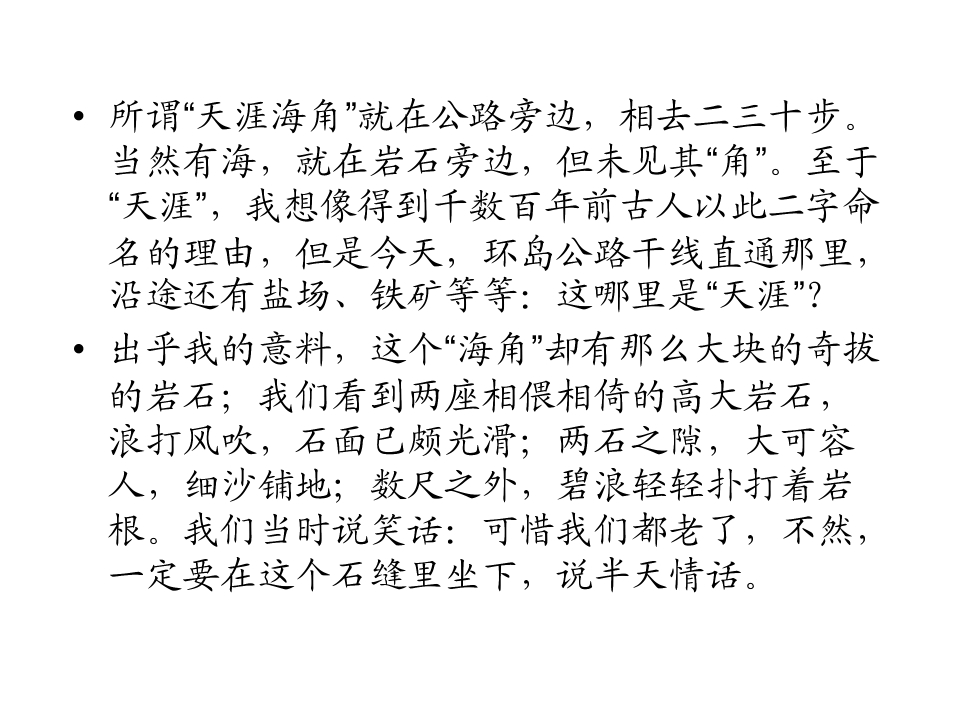 • 所谓“天涯海角”就在公路旁边，相去二三十步。当然有海，就在岩石旁边，但未见其“角”。至于“天涯”，我想像得到千数百年前古人以此二字命名的理由，但是今天，环岛公路干线直通那里，沿途还有盐场、铁矿等等：这哪里是“天涯”?

• 出乎我的意料，这个“海角”却有那么大块的奇拔的岩石；我们看到两座相偎相倚的高大岩石，浪打风吹，石面已颇光滑；两石之隙，大可容人，细沙铺地；数尺之外，碧浪轻轻扑打着岩根。我们当时说笑话：可惜我们都老了，不然，一定要在这个石缝里坐下，说半天情话。